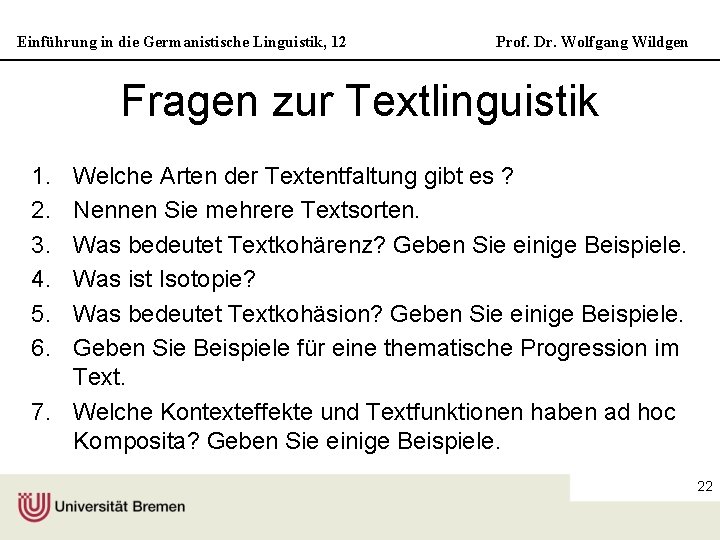 Einführung in die Germanistische Linguistik, 12

Prof. Dr. Wolfgang Wildgen

Fragen zur Textlinguistik

1. Welche Arten der Textentfaltung gibt es ?
2. Nennen Sie mehrere Textsorten.
3. Was bedeutet Textkohärenz? Geben Sie einige Beispiele.
4. Was ist Isotopie?
5. Was bedeutet Textkohäsion? Geben Sie einige Beispiele.
6. Geben Sie Beispiele für eine thematische Progression im Text.
7. Welche Kontexteffekte und Textfunktionen haben ad hoc Komposita? Geben Sie einige Beispiele.

22

Universität Bremen